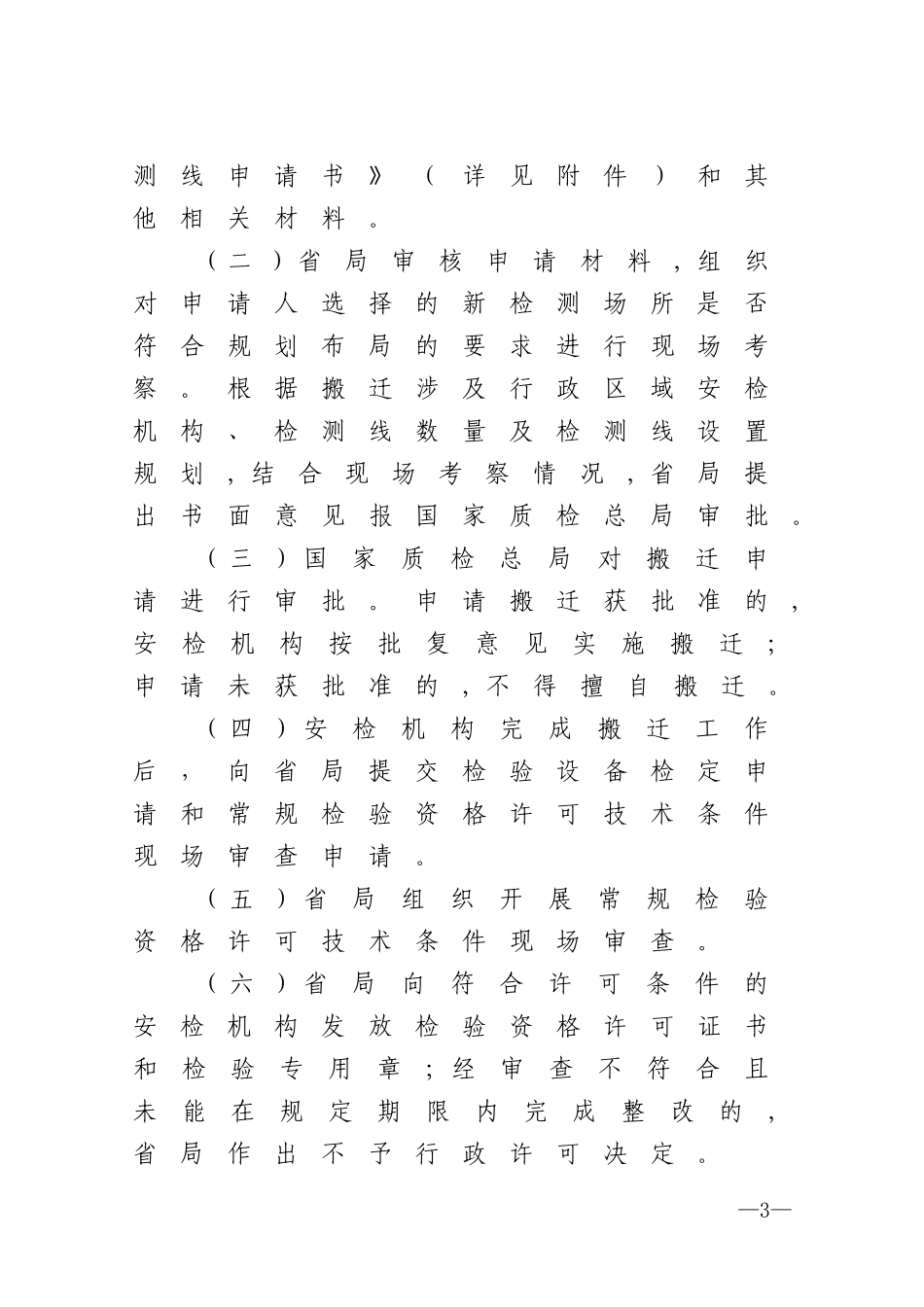 测线申请书》（详见附件）和其他相关材料。

（二）省局审核申请材料，组织对申请人选择的新检测场所是否符合规划布局的要求进行现场考察。根据搬迁涉及行政区域安检机构、检测线数量及检测线设置规划，结合现场考察情况，省局提出书面意见报国家质检总局审批。

（三）国家质检总局对搬迁申请进行审批。申请搬迁获批准的，安检机构按批复意见实施搬迁；申请未获批准的，不得擅自搬迁。

（四）安检机构完成搬迁工作后，向省局提交检验设备检定申请和常规检验资格许可技术条件现场审查申请。

（五）省局组织开展常规检验资格许可技术条件现场审查。

（六）省局向符合许可条件的安检机构发放检验资格许可证书和检验专用章；经审查不符合且未能在规定期限内完成整改的，省局作出不予行政许可决定。

—3—